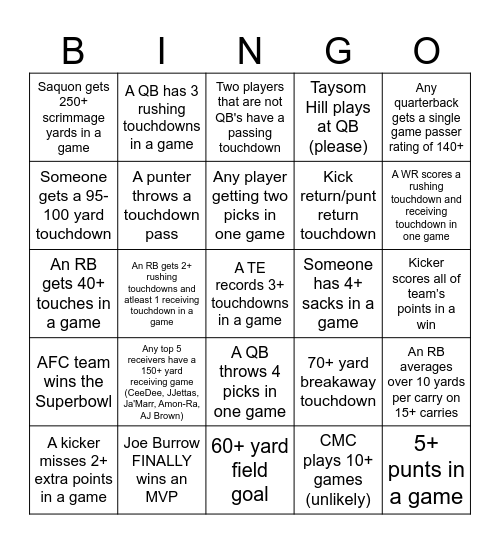 | B | I | N | G | O |
|---|---|---|---|---|
| Saquon gets 250+ scrimmage yards in a game | A QB has 3 rushing touchdowns in a game | Two players that are not QB's have a passing touchdown | Taysom Hill plays at QB (please) | Any quarterback gets a single game passer rating of 140+ |
| Someone gets a 95-100 yard touchdown | A punter throws a touchdown pass | Any player getting two picks in one game | Kick return/punt return touchdown | A WR scores a rushing touchdown and receiving touchdown in one game |
| An RB gets 40+ touches in a game | An RB gets 2+ rushing touchdowns and atleast 1 receiving touchdown in a game | A TE records 3+ touchdowns in a game | Someone has 4+ sacks in a game | Kicker scores all of team's points in a win |
| AFC team wins the Superbowl | Any top 5 receivers have a 150+ yard receiving game (CeeDee, JJettas, Ja'Marr, Amon-Ra, AJ Brown) | A QB throws 4 picks in one game | 70+ yard breakaway touchdown | An RB averages over 10 yards per carry on 15+ carries |
| A kicker misses 2+ extra points in a game | Joe Burrow FINALLY wins an MVP | 60+ yard field goal | CMC plays 10+ games (unlikely) | 5+ punts in a game |